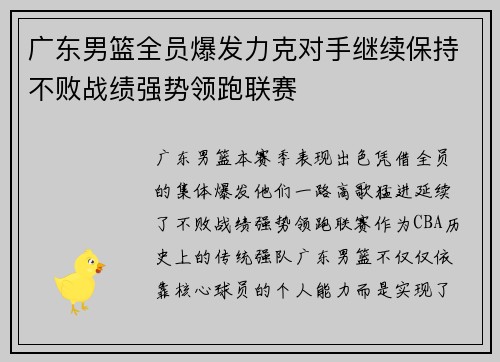 广东男篮全员爆发力克对手继续保持不败战绩强势领跑联赛

广东男篮本赛季表现出色凭借全员的集体爆发他们一路高歌猛进延续了不败战绩强势领跑联赛作为CBA历史上的传统强队广东男篮不仅仅依靠核心球员的个人能力而是实现了